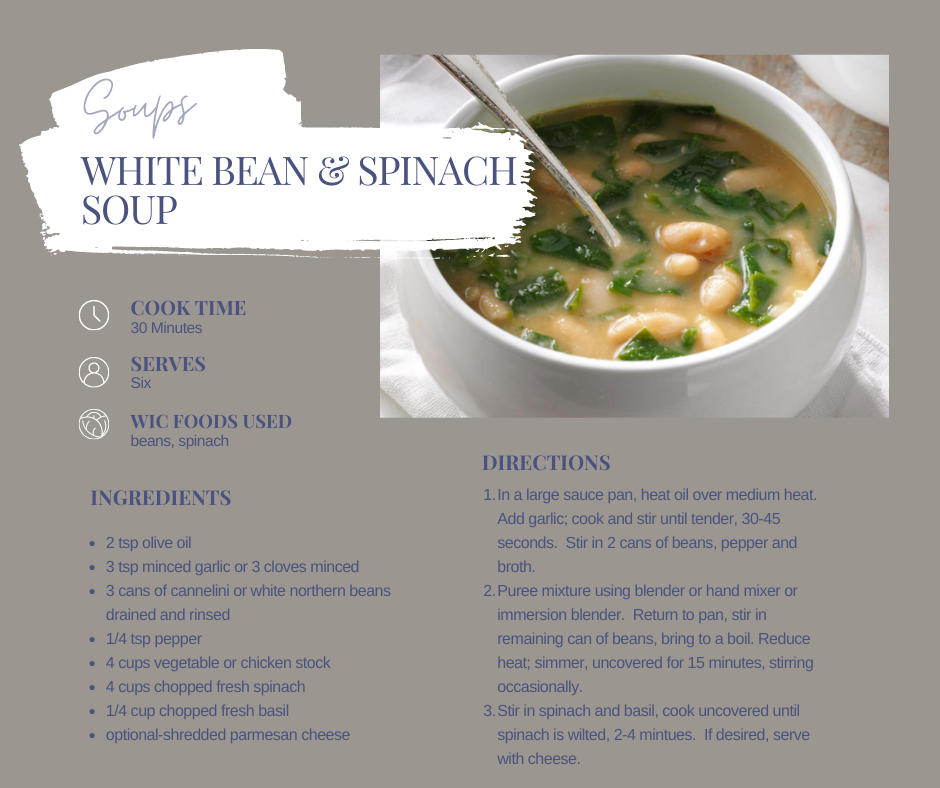 Soups

WHITE BEAN & SPINACH SOUP

COOK TIME
30 Minutes

SERVES
Six

WIC FOODS USED
beans, spinach

INGREDIENTS

- 2 tsp olive oil
- 3 tsp minced garlic or 3 cloves minced
- 3 cans of cannelini or white northern beans drained and rinsed
- 1/4 tsp pepper
- 4 cups vegetable or chicken stock
- 4 cups chopped fresh spinach
- 1/4 cup chopped fresh basil
- optional-shredded parmesan cheese

DIRECTIONS

1. In a large sauce pan, heat oil over medium heat. Add garlic; cook and stir until tender, 30-45 seconds. Stir in 2 cans of beans, pepper and broth.
2. Puree mixture using blender or hand mixer or immersion blender. Return to pan, stir in remaining can of beans, bring to a boil. Reduce heat; simmer, uncovered for 15 minutes, stirring occasionally.
3. Stir in spinach and basil, cook uncovered until spinach is wilted, 2-4 mintues. If desired, serve with cheese.